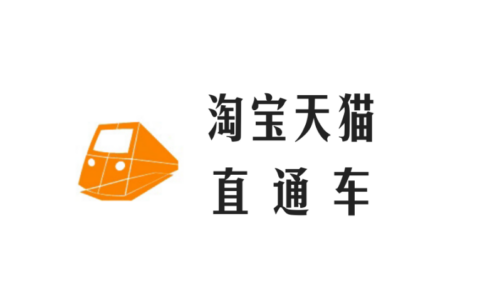 淘宝天猫
直通车